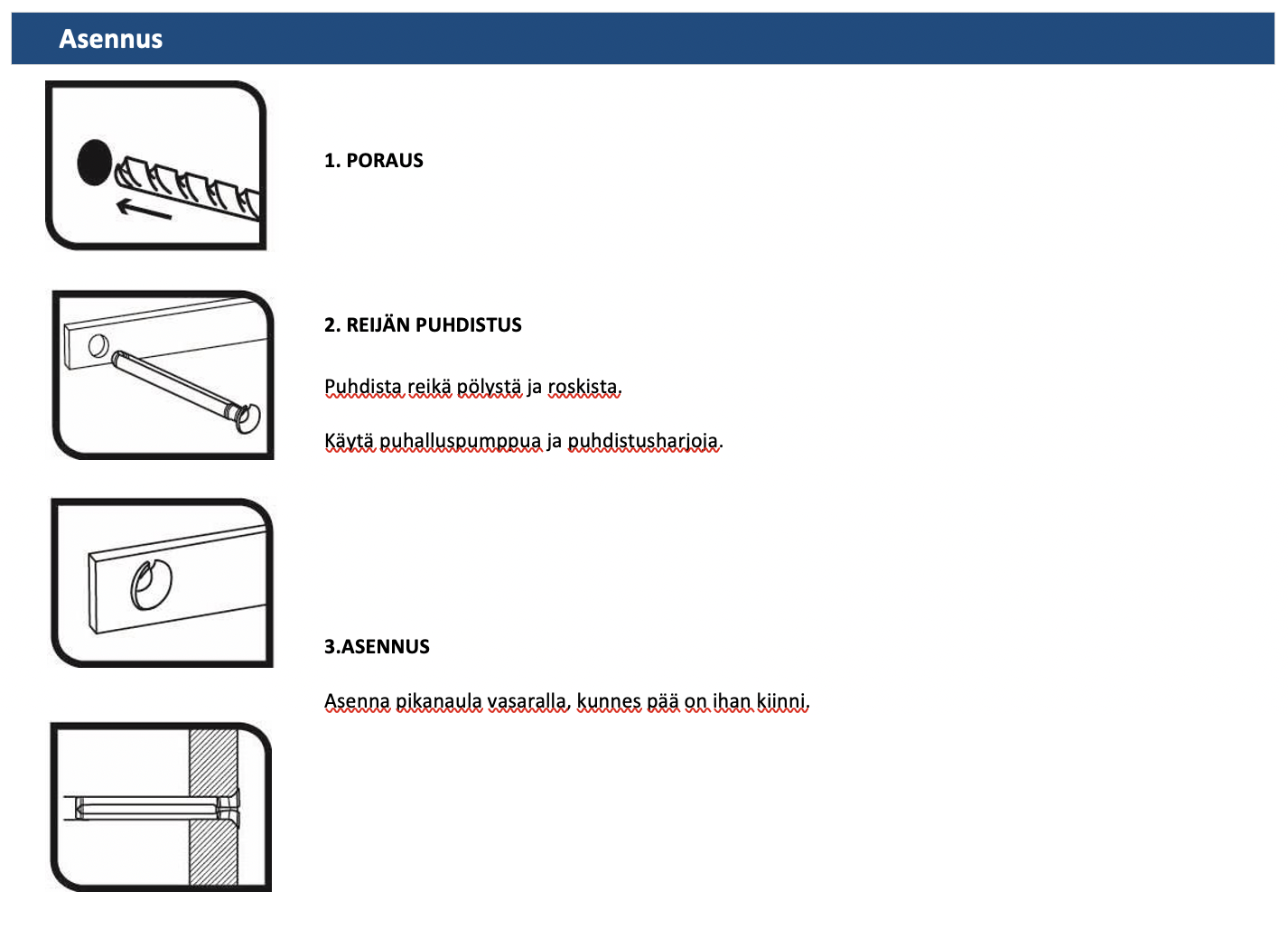 Asennus

1. PORAUS

2. REIJÄN PUHDISTUS

Puhdista reikä pölystä ja roskista.

Käytä puhalluspumppua ja puhdistusharjoja.

3.ASENNUS

Asenna pikanaula vasaralla, kunnes pää on ihan kiinni.